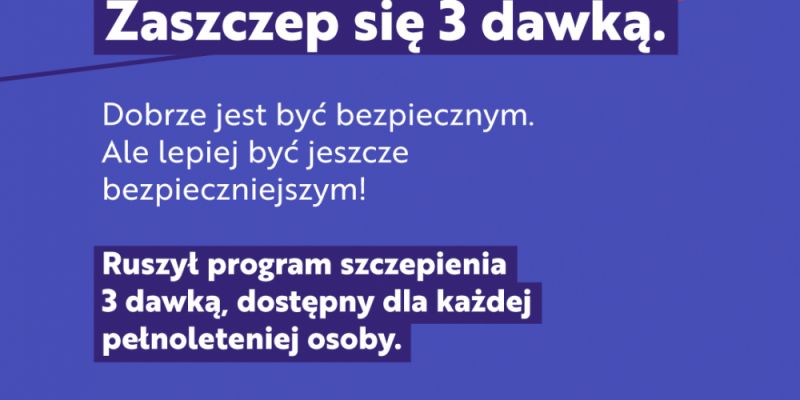 Zaszczep się 3 dawką.

Dobrze jest być bezpiecznym. Ale lepiej być jeszcze bezpieczniejszym!

Ruszył program szczepienia 3 dawką, dostępny dla każdej pełnoleteniej osoby.